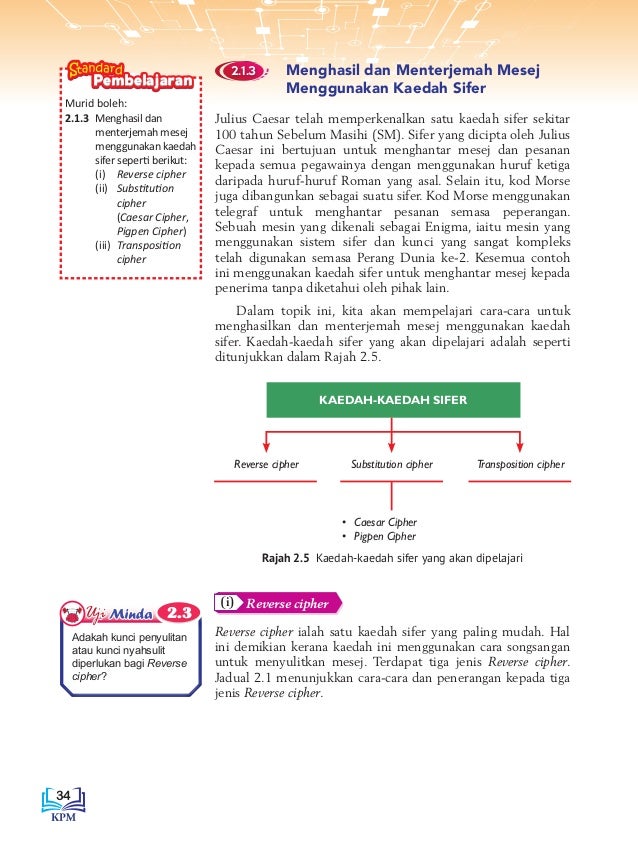 Standard Pembelajaran

Murid boleh:
2.1.3 Menghasil dan menterjemah mesej menggunakan kaedah sifer seperti berikut:
(i) Reverse cipher
(ii) Substitution cipher (Caesar Cipher, Pigpen Cipher)
(iii) Transposition cipher

2.1.3 Menghasil dan Menterjemah Mesej Menggunakan Kaedah Sifer

Julius Caesar telah memperkenalkan satu kaedah sifer sekitar 100 tahun Sebelum Masihi (SM). Sifer yang dicipta oleh Julius Caesar ini bertujuan untuk menghantar mesej dan pesanan kepada semua pegawainya dengan menggunakan huruf ketiga daripada huruf-huruf Roman yang asal. Selain itu, kod Morse juga dibangunkan sebagai suatu sifer. Kod Morse menggunakan telegraf untuk menghantar pesanan semasa peperangan. Sebuah mesin yang dikenali sebagai Enigma, iaitu mesin yang menggunakan sistem sifer dan kunci yang sangat kompleks telah digunakan semasa Perang Dunia ke-2. Kesemua contoh ini menggunakan kaedah sifer untuk menghantar mesej kepada penerima tanpa diketahui oleh pihak lain.

Dalam topik ini, kita akan mempelajari cara-cara untuk menghasilkan dan menterjemah mesej menggunakan kaedah sifer. Kaedah-kaedah sifer yang akan dipelajari adalah seperti ditunjukkan dalam Rajah 2.5.

KAEDAH-KAEDAH SIFER

Reverse cipher

Substitution cipher

Transposition cipher

• Caesar Cipher
• Pigpen Cipher

Rajah 2.5 Kaedah-kaedah sifer yang akan dipelajari

Uji Minda 2.3

Adakah kunci penyulitan atau kunci nyahsulit diperlukan bagi Reverse cipher?

(i) Reverse cipher

Reverse cipher ialah satu kaedah sifer yang paling mudah. Hal ini demikian kerana kaedah ini menggunakan cara songsangan untuk menyulitkan mesej. Terdapat tiga jenis Reverse cipher. Jadual 2.1 menunjukkan cara-cara dan penerangan kepada tiga jenis Reverse cipher.

34
KPM